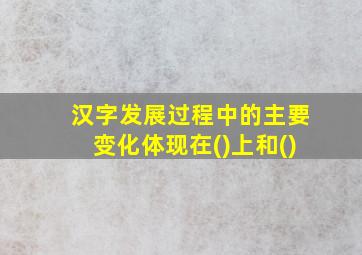 汉字发展过程中的主要变化体现在()上和()